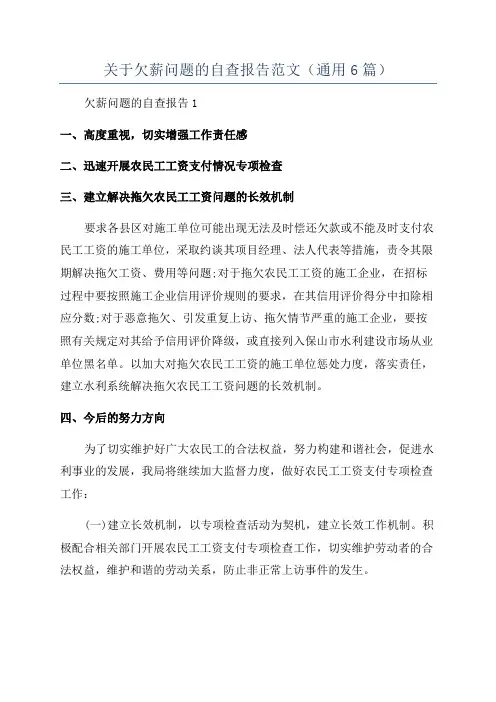 关于欠薪问题的自查报告范文（通用6篇）

欠薪问题的自查报告1

一、高度重视，切实增强工作责任感

二、迅速开展农民工工资支付情况专项检查

三、建立解决拖欠农民工工资问题的长效机制

要求各县区对施工单位可能出现无法及时偿还欠款或不能及时支付农民工工资的施工单位，采取约谈其项目经理、法人代表等措施，责令其限期解决拖欠工资、费用等问题;对于拖欠农民工工资的施工企业，在招标过程中要按照施工企业信用评价规则的要求，在其信用评价得分中扣除相应分数;对于恶意拖欠、引发重复上访、拖欠情节严重的施工企业，要按照有关规定对其给予信用评价降级，或直接列入保山市水利建设市场从业单位黑名单。以加大对拖欠农民工工资的施工单位惩处力度，落实责任，建立水利系统解决拖欠农民工工资问题的长效机制。

四、今后的努力方向

为了切实维护好广大农民工的合法权益，努力构建和谐社会，促进水利事业的发展，我局将继续加大监督力度，做好农民工工资支付专项检查工作：

(一)建立长效机制，以专项检查活动为契机，建立长效工作机制。积极配合相关部门开展农民工工资支付专项检查工作，切实维护劳动者的合法权益，维护和谐的劳动关系，防止非正常上访事件的发生。